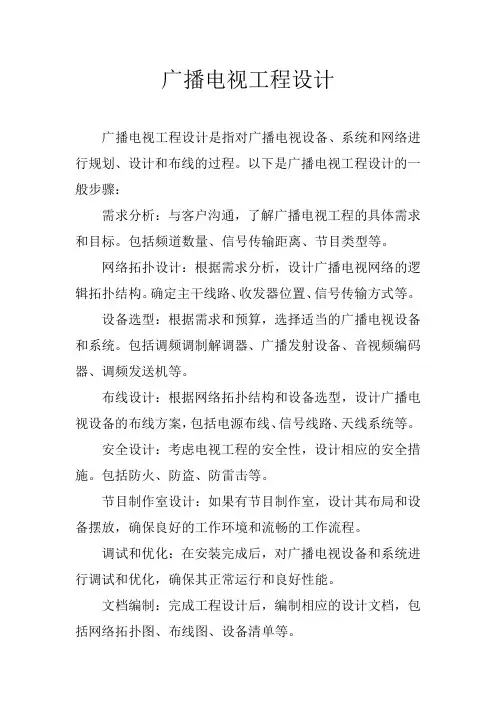 广播电视工程设计

广播电视工程设计是指对广播电视设备、系统和网络进行规划、设计和布线的过程。以下是广播电视工程设计的一般步骤：

需求分析：与客户沟通，了解广播电视工程的具体需求和目标。包括频道数量、信号传输距离、节目类型等。

网络拓扑设计：根据需求分析，设计广播电视网络的逻辑拓扑结构。确定主干线路、收发器位置、信号传输方式等。

设备选型：根据需求和预算，选择适当的广播电视设备和系统。包括调频调制解调器、广播发射设备、音视频编码器、调频发送机等。

布线设计：根据网络拓扑结构和设备选型，设计广播电视设备的布线方案，包括电源布线、信号线路、天线系统等。

安全设计：考虑电视工程的安全性，设计相应的安全措施。包括防火、防盗、防雷击等。

节目制作室设计：如果有节目制作室，设计其布局和设备摆放，确保良好的工作环境和流畅的工作流程。

调试和优化：在安装完成后，对广播电视设备和系统进行调试和优化，确保其正常运行和良好性能。

文档编制：完成工程设计后，编制相应的设计文档，包括网络拓扑图、布线图、设备清单等。